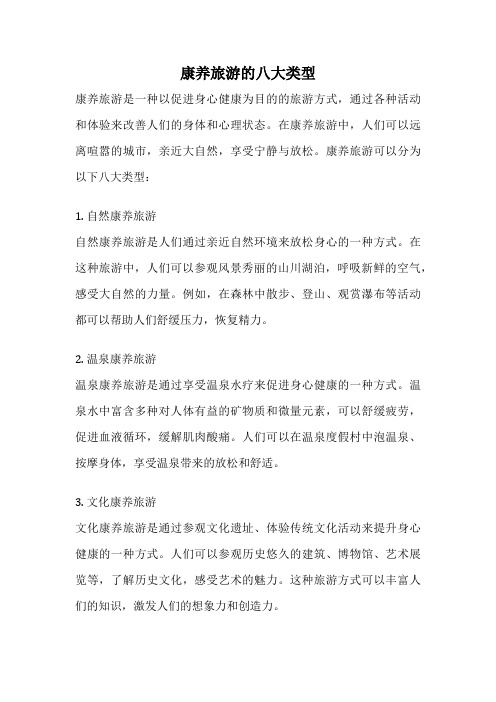 康养旅游的八大类型

康养旅游是一种以促进身心健康为目的的旅游方式，通过各种活动和体验来改善人们的身体和心理状态。在康养旅游中，人们可以远离喧嚣的城市，亲近大自然，享受宁静与放松。康养旅游可以分为以下八大类型：

1. 自然康养旅游

自然康养旅游是人们通过亲近自然环境来放松身心的一种方式。在这种旅游中，人们可以参观风景秀丽的山川湖泊，呼吸新鲜的空气，感受大自然的力量。例如，在森林中散步、登山、观赏瀑布等活动都可以帮助人们舒缓压力，恢复精力。

2. 温泉康养旅游

温泉康养旅游是通过享受温泉水疗来促进身心健康的一种方式。温泉水中富含多种对人体有益的矿物质和微量元素，可以舒缓疲劳，促进血液循环，缓解肌肉酸痛。人们可以在温泉度假村中泡温泉、按摩身体，享受温泉带来的放松和舒适。

3. 文化康养旅游

文化康养旅游是通过参观文化遗址、体验传统文化活动来提升身心健康的一种方式。人们可以参观历史悠久的建筑、博物馆、艺术展览等，了解历史文化，感受艺术的魅力。这种旅游方式可以丰富人们的知识，激发人们的想象力和创造力。